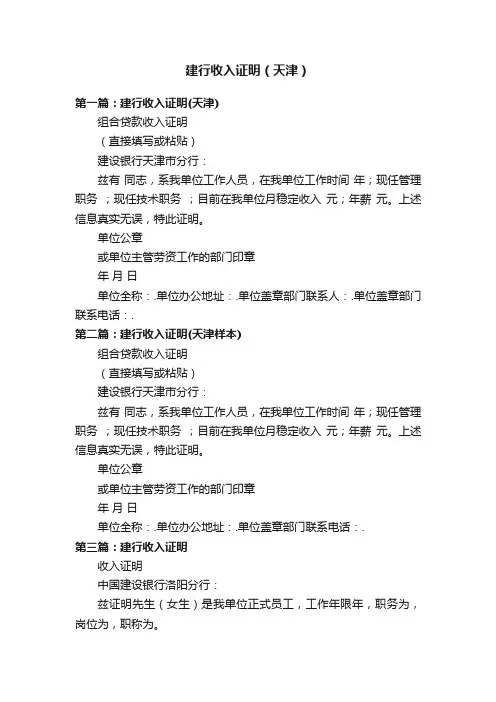 建行收入证明（天津）

第一篇：建行收入证明(天津)

组合贷款收入证明

（直接填写或粘贴）

建设银行天津市分行：

兹有 同志，系我单位工作人员，在我单位工作时间 年；现任管理职务 ；现任技术职务 ；目前在我单位月稳定收入 元；年薪 元。上述信息真实无误，特此证明。

单位公章

或单位主管劳资工作的部门印章

年 月 日

单位全称：.单位办公地址：.单位盖章部门联系人：.单位盖章部门联系电话：.

第二篇：建行收入证明(天津样本)

组合贷款收入证明

（直接填写或粘贴）

建设银行天津市分行：

兹有 同志，系我单位工作人员，在我单位工作时间 年；现任管理职务 ；现任技术职务 ；目前在我单位月稳定收入 元；年薪 元。上述信息真实无误，特此证明。

单位公章

或单位主管劳资工作的部门印章

年 月 日

单位全称：.单位办公地址：.单位盖章部门联系电话：.

第三篇：建行收入证明

收入证明

中国建设银行洛阳分行：

兹证明先生（女生）是我单位正式员工，工作年限年，职务为，岗位为，职称为。